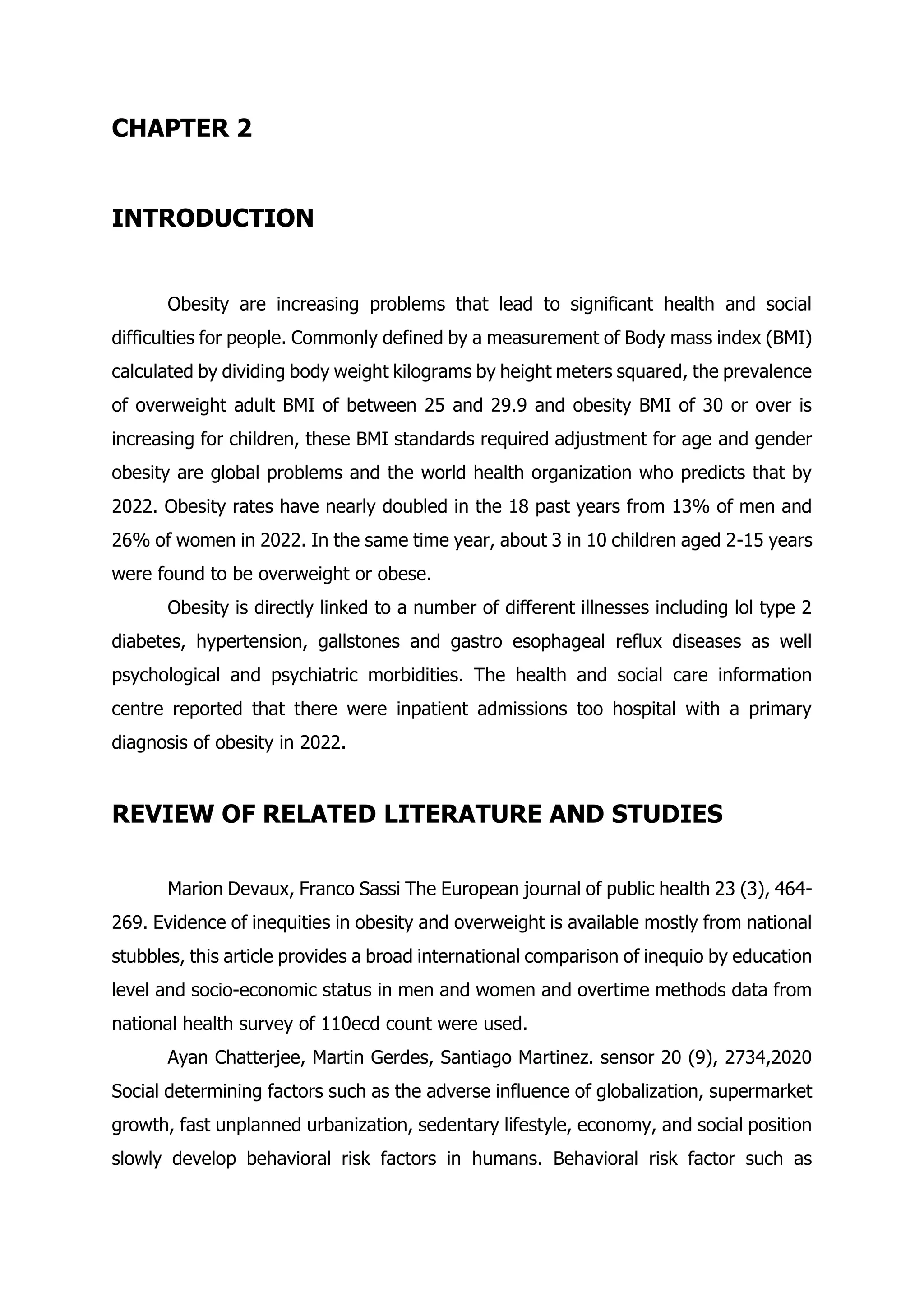 CHAPTER 2

INTRODUCTION

Obesity are increasing problems that lead to significant health and social difficulties for people. Commonly defined by a measurement of Body mass index (BMI) calculated by dividing body weight kilograms by height meters squared, the prevalence of overweight adult BMI of between 25 and 29.9 and obesity BMI of 30 or over is increasing for children, these BMI standards required adjustment for age and gender obesity are global problems and the world health organization who predicts that by 2022. Obesity rates have nearly doubled in the 18 past years from 13% of men and 26% of women in 2022. In the same time year, about 3 in 10 children aged 2-15 years were found to be overweight or obese.

Obesity is directly linked to a number of different illnesses including lol type 2 diabetes, hypertension, gallstones and gastro esophageal reflux diseases as well psychological and psychiatric morbidities. The health and social care information centre reported that there were inpatient admissions too hospital with a primary diagnosis of obesity in 2022.

REVIEW OF RELATED LITERATURE AND STUDIES

Marion Devaux, Franco Sassi The European journal of public health 23 (3), 464-269. Evidence of inequities in obesity and overweight is available mostly from national stubbles, this article provides a broad international comparison of inequio by education level and socio-economic status in men and women and overtime methods data from national health survey of 110ecd count were used.

Ayan Chatterjee, Martin Gerdes, Santiago Martinez. sensor 20 (9), 2734,2020 Social determining factors such as the adverse influence of globalization, supermarket growth, fast unplanned urbanization, sedentary lifestyle, economy, and social position slowly develop behavioral risk factors in humans. Behavioral risk factor such as